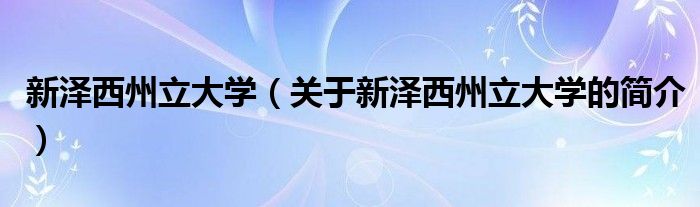 新泽西州立大学（关于新泽西州立大学的简介）